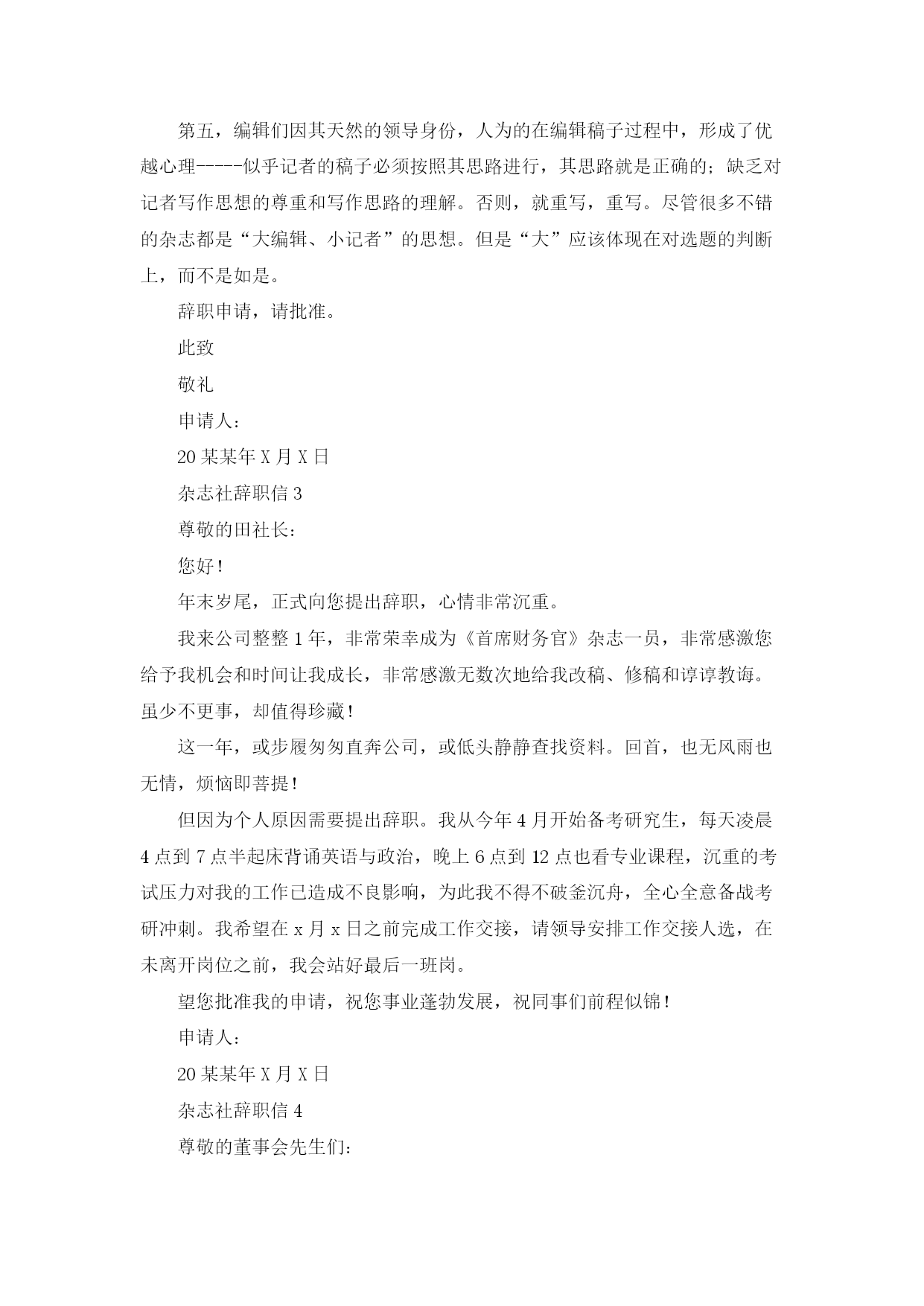 第五，编辑们因其天然的领导身份，人为的在编辑稿子过程中，形成了优越心理-----似乎记者的稿子必须按照其思路进行，其思路就是正确的；缺乏对记者写作思想的尊重和写作思路的理解。否则，就重写，重写。尽管很多不错的杂志都是“大编辑、小记者”的思想。但是“大”应该体现在对选题的判断上，而不是如是。

辞职申请，请批准。

此致

敬礼

申请人：

20某某年X月X日

杂志社辞职信3

尊敬的田社长：

您好！

年末岁尾，正式向您提出辞职，心情非常沉重。

我来公司整整1年，非常荣幸成为《首席财务官》杂志一员，非常感激您给予我机会和时间让我成长，非常感激无数次地给我改稿、修稿和谆谆教诲。虽少不更事，却值得珍藏！

这一年，或步履匆匆直奔公司，或低头静静查找资料。回首，也无风雨也无情，烦恼即菩提！

但因为个人原因需要提出辞职。我从今年4月开始备考研究生，每天凌晨4点到7点半起床背诵英语与政治，晚上6点到12点也看专业课程，沉重的考试压力对我的工作已造成不良影响，为此我不得不破釜沉舟，全心全意备战考研冲刺。我希望在x月x日之前完成工作交接，请领导安排工作交接人选，在未离开岗位之前，我会站好最后一班岗。

望您批准我的申请，祝您事业蓬勃发展，祝同事们前程似锦！

申请人：

20某某年X月X日

杂志社辞职信4

尊敬的董事会先生们：